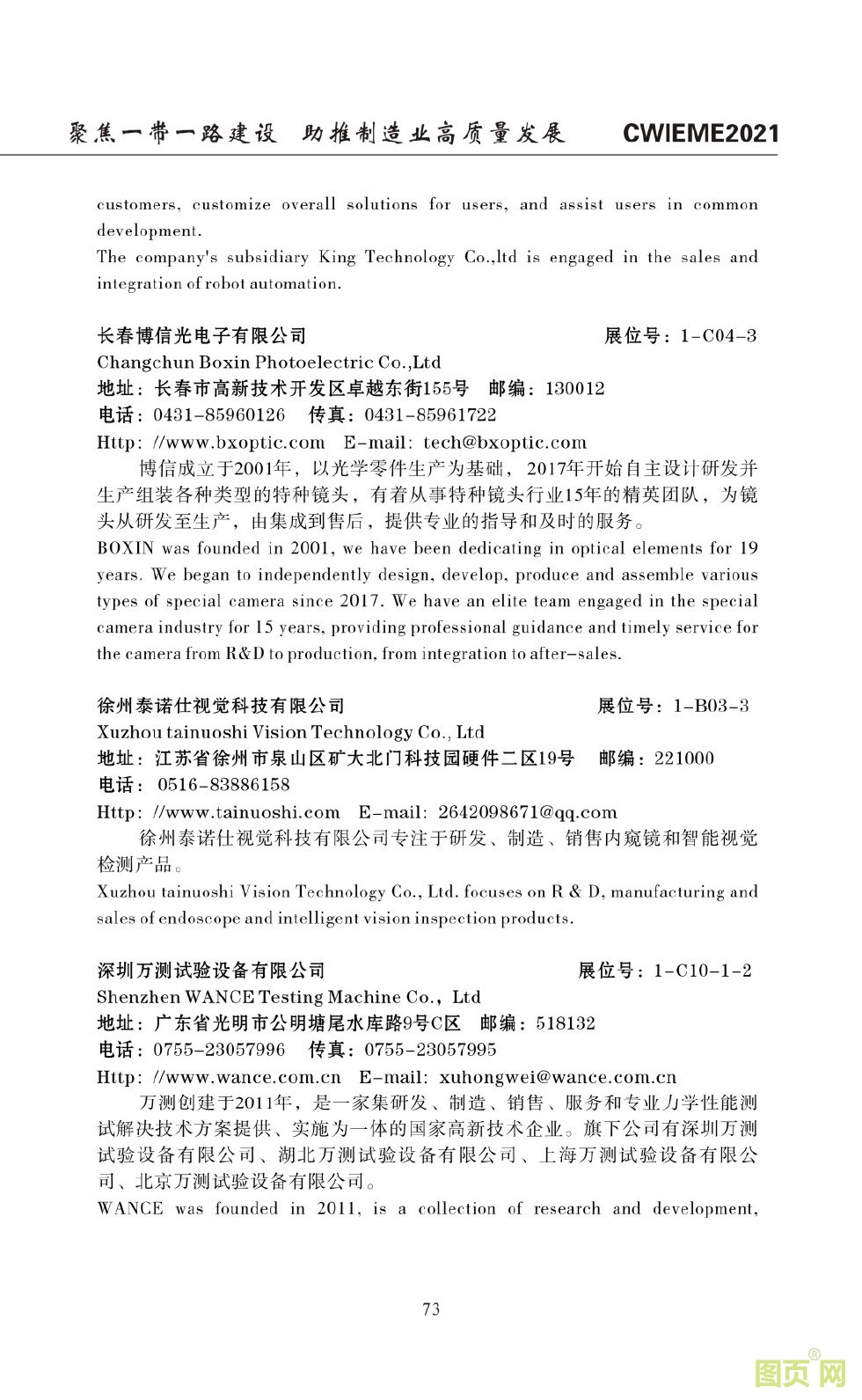 聚焦一带一路建设 助推制造业高质量发展 CWIEME2021

customers, customize overall solutions for users, and assist users in common development.
The company's subsidiary King Technology Co.,ltd is engaged in the sales and integration of robot automation.

长春博信光电子有限公司 展位号：1-C04-3
Changchun Boxin Photoelectric Co.,Ltd
地址：长春市高新技术开发区卓越东街155号 邮编：130012
电话：0431-85960126 传真：0431-85961722
Http: //www.bxoptic.com E-mail: tech@bxoptic.com
博信成立于2001年，以光学零件生产为基础，2017年开始自主设计研发并生产组装各种类型的特种镜头，有着从事特种镜头行业15年的精英团队，为镜头从研发至生产，由集成到售后，提供专业的指导和及时的服务。
BOXIN was founded in 2001, we have been dedicating in optical elements for 19 years. We began to independently design, develop, produce and assemble various types of special camera since 2017. We have an elite team engaged in the special camera industry for 15 years, providing professional guidance and timely service for the camera from R&D to production, from integration to after-sales.

徐州泰诺仕视觉科技有限公司 展位号：1-B03-3
Xuzhou tainuoshi Vision Technology Co., Ltd
地址：江苏省徐州市泉山区矿大北门科技园硬件二区19号 邮编：221000
电话：0516-83886158
Http: //www.tainuoshi.com E-mail: 2642098671@qq.com
徐州泰诺仕视觉科技有限公司专注于研发、制造、销售内窥镜和智能视觉检测产品。
Xuzhou tainuoshi Vision Technology Co., Ltd. focuses on R & D, manufacturing and sales of endoscope and intelligent vision inspection products.

深圳万测试验设备有限公司 展位号：1-C10-1-2
Shenzhen WANCE Testing Machine Co., Ltd
地址：广东省光明市公明塘尾水库路9号C区 邮编：518132
电话：0755-23057996 传真：0755-23057995
Http: //www.wance.com.cn E-mail: xuhongwei@wance.com.cn
万测创建于2011年，是一家集研发、制造、销售、服务和专业力学性能测试解决技术方案提供、实施为一体的国家高新技术企业。旗下公司有深圳万测试验设备有限公司、湖北万测试验设备有限公司、上海万测试验设备有限公司、北京万测试验设备有限公司。
WANCE was founded in 2011, is a collection of research and development,

73

图页网